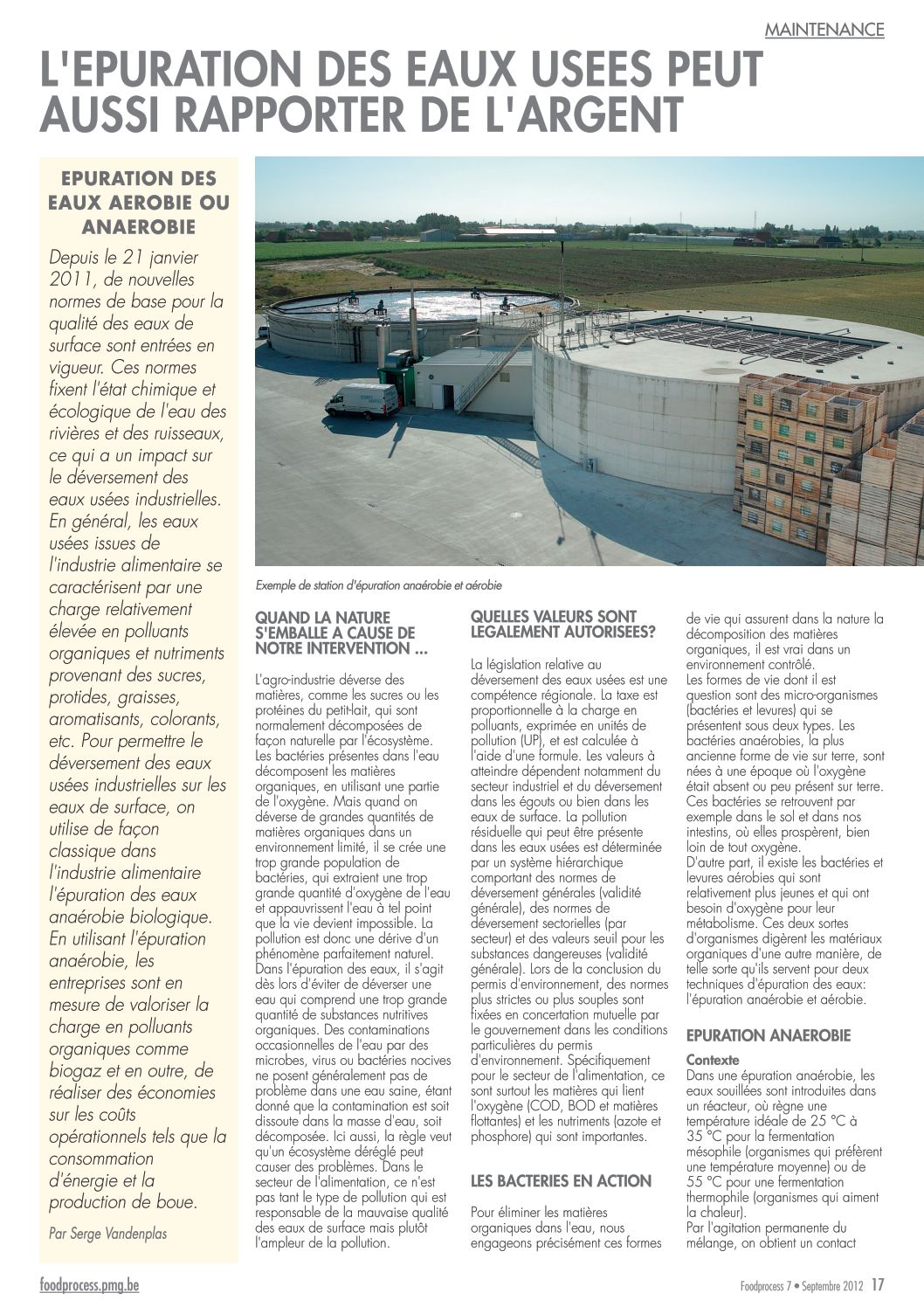 MAINTENANCE

L'EPURATION DES EAUX USEES PEUT AUSSI RAPPORTER DE L'ARGENT

EPURATION DES EAUX AEROBIE OU ANAEROBIE

Depuis le 21 janvier 2011, de nouvelles normes de base pour la qualité des eaux de surface sont entrées en vigueur. Ces normes fixent l'état chimique et écologique de l'eau des rivières et des ruisseaux, ce qui a un impact sur le déversement des eaux usées industrielles. En général, les eaux usées issues de l'industrie alimentaire se caractérisent par une charge relativement élevée en polluants organiques et nutriments provenant des sucres, protides, graisses, aromatisants, colorants, etc. Pour permettre le déversement des eaux usées industrielles sur les eaux de surface, on utilise de façon classique dans l'industrie alimentaire l'épuration des eaux anaérobie biologique. En utilisant l'épuration anaérobie, les entreprises sont en mesure de valoriser la charge en polluants organiques comme biogaz et en outre, de réaliser des économies sur les coûts opérationnels tels que la consommation d'énergie et la production de boue.

Par Serge Vandenplas

Exemple de station d'épuration anaérobie et aérobie

QUAND LA NATURE S'EMBALLE A CAUSE DE NOTRE INTERVENTION ...

L'agro-industrie déverse des matières, comme les sucres ou les protéines du petit-lait, qui sont normalement décomposées de façon naturelle par l'écosystème. Les bactéries présentes dans l'eau décomposent les matières organiques, en utilisant une partie de l'oxygène. Mais quand on déverse de grandes quantités de matières organiques dans un environnement limité, il se crée une trop grande population de bactéries, qui extraient une trop grande quantité d'oxygène de l'eau et appauvrissent l'eau à tel point que la vie devient impossible. La pollution est donc une dérive d'un phénomène parfaitement naturel. Dans l'épuration des eaux, il s'agit dès lors d'éviter de déverser une eau qui comprend une trop grande quantité de substances nutritives organiques. Des contaminations occasionnelles de l'eau par des microbes, virus ou bactéries nocives ne posent généralement pas de problème dans une eau saine, étant donné que la contamination est soit dissoute dans la masse d'eau, soit décomposée. Ici aussi, la règle veut qu'un écosystème déréglé peut causer des problèmes. Dans le secteur de l'alimentation, ce n'est pas tant le type de pollution qui est responsable de la mauvaise qualité des eaux de surface mais plutôt l'ampleur de la pollution.

QUELLES VALEURS SONT LEGALEMENT AUTORISEES?

La législation relative au déversement des eaux usées est une compétence régionale. La taxe est proportionnelle à la charge en polluants, exprimée en unités de pollution (UP), et est calculée à l'aide d'une formule. Les valeurs à atteindre dépendent notamment du secteur industriel et du déversement dans les égouts ou bien dans les eaux de surface. La pollution résiduelle qui peut être présente dans les eaux usées est déterminée par un système hiérarchique comportant des normes de déversement générales (validité générale), des normes de déversement sectorielles (par secteur) et des valeurs seuil pour les substances dangereuses (validité générale). Lors de la conclusion du permis d'environnement, des normes plus strictes ou plus souples sont fixées en concertation mutuelle par le gouvernement dans les conditions particulières du permis d'environnement. Spécifiquement pour le secteur de l'alimentation, ce sont surtout les matières qui lient l'oxygène (COD, BOD et matières flottantes) et les nutriments (azote et phosphore) qui sont importantes.

LES BACTERIES EN ACTION

Pour éliminer les matières organiques dans l'eau, nous engageons précisément ces formes de vie qui assurent dans la nature la décomposition des matières organiques, il est vrai dans un environnement contrôlé.
Les formes de vie dont il est question sont des micro-organismes (bactéries et levures) qui se présentent sous deux types. Les bactéries anaérobies, la plus ancienne forme de vie sur terre, sont nées à une époque où l'oxygène était absent ou peu présent sur terre. Ces bactéries se retrouvent par exemple dans le sol et dans nos intestins, où elles prospèrent, bien loin de tout oxygène.
D'autre part, il existe les bactéries et levures aérobies qui sont relativement plus jeunes et qui ont besoin d'oxygène pour leur métabolisme. Ces deux sortes d'organismes digèrent les matériaux organiques d'une autre manière, de telle sorte qu'ils servent pour deux techniques d'épuration des eaux: l'épuration anaérobie et aérobie.

EPURATION ANAEROBIE

Contexte
Dans une épuration anaérobie, les eaux souillées sont introduites dans un réacteur, où règne une température idéale de 25 °C à 35 °C pour la fermentation mésophile (organismes qui préfèrent une température moyenne) ou de 55 °C pour une fermentation thermophile (organismes qui aiment la chaleur).
Par l'agitation permanente du mélange, on obtient un contact

foodprocess.pmg.be

Foodprocess 7 • Septembre 2012 17